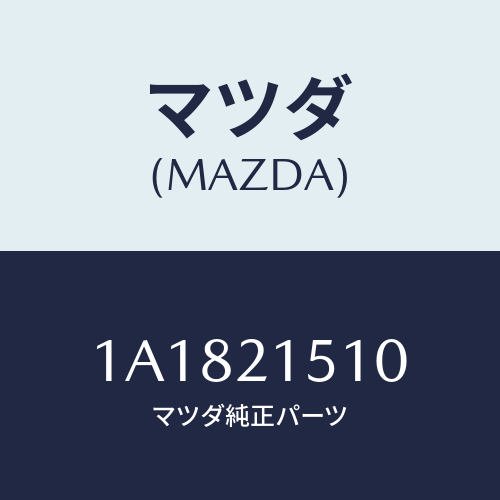 マツダ
(MAZDA)

1A1821510
マツダ純正パーツ